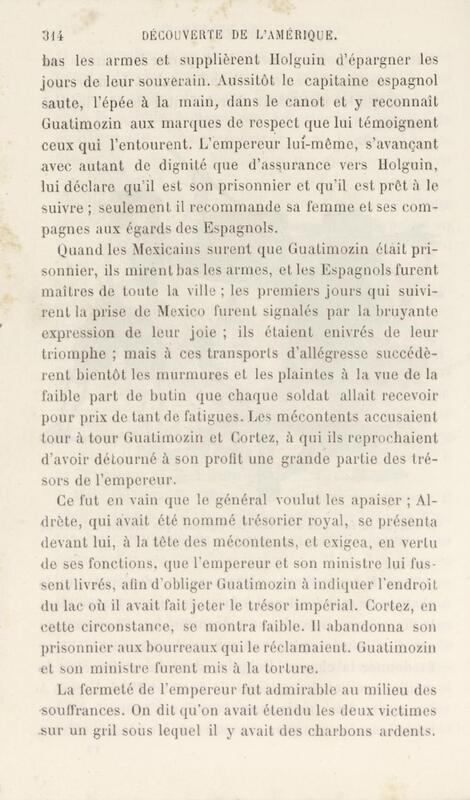 314 DÉCOUVERTE DE L'AMÉRIQUE.

bas les armes et supplièrent Holguin d'épargner les jours de leur souverain. Aussitôt le capitaine espagnol saute, l'épée à la main, dans le canot et y reconnaît Guatimozin aux marques de respect que lui témoignent ceux qui l'entourent. L'empereur lui-même, s'avançant avec autant de dignité que d'assurance vers Holguin, lui déclare qu'il est son prisonnier et qu'il est prêt à le suivre ; seulement il recommande sa femme et ses compagnes aux égards des Espagnols.

Quand les Mexicains surent que Guatimozin était prisonnier, ils mirent bas les armes, et les Espagnols furent maîtres de toute la ville ; les premiers jours qui suivirent la prise de Mexico furent signalés par la bruyante expression de leur joie ; ils étaient enivrés de leur triomphe ; mais à ces transports d'allégresse succédèrent bientôt les murmures et les plaintes à la vue de la faible part de butin que chaque soldat allait recevoir pour prix de tant de fatigues. Les mécontents accusaient tour à tour Guatimozin et Cortez, à qui ils reprochaient d'avoir détourné à son profit une grande partie des trésors de l'empereur.

Ce fut en vain que le général voulut les apaiser ; Aldrète, qui avait été nommé trésorier royal, se présenta devant lui, à la tête des mécontents, et exigea, en vertu de ses fonctions, que l'empereur et son ministre lui fussent livrés, afin d'obliger Guatimozin à indiquer l'endroit du lac où il avait fait jeter le trésor impérial. Cortez, en cette circonstance, se montra faible. Il abandonna son prisonnier aux bourreaux qui le réclamaient. Guatimozin et son ministre furent mis à la torture.

La fermeté de l'empereur fut admirable au milieu des souffrances. On dit qu'on avait étendu les deux victimes sur un gril sous lequel il y avait des charbons ardents.